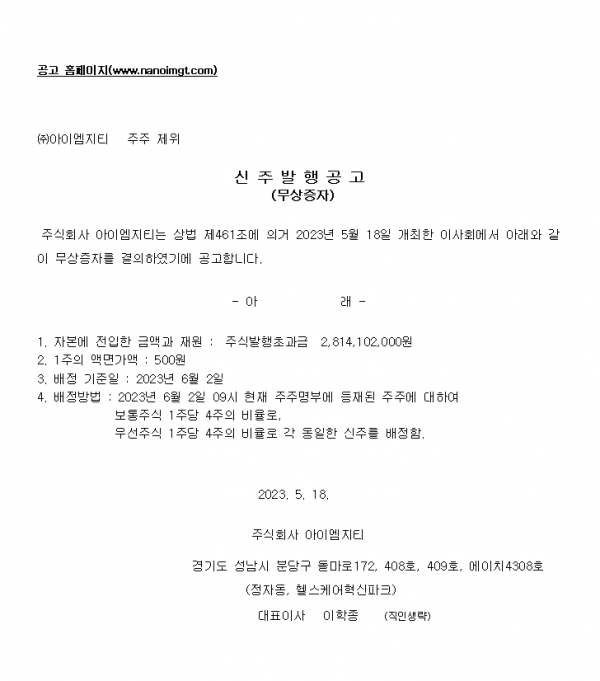 공고 홈페이지(www.nanoimgt.com)

㈜아이엠지티 주주 제위

신 주 발 행 공 고
(무상증자)

주식회사 아이엠지티는 상법 제461조에 의거 2023년 5월 18일 개최한 이사회에서 아래와 같이 무상증자를 결의하였기에 공고합니다.

- 아 래 -

1. 자본에 전입한 금액과 재원 : 주식발행초과금 2,814,102,000원
2. 1주의 액면가액 : 500원
3. 배정 기준일 : 2023년 6월 2일
4. 배정방법 : 2023년 6월 2일 09시 현재 주주명부에 등재된 주주에 대하여
보통주식 1주당 4주의 비율로,
우선주식 1주당 4주의 비율로 각 동일한 신주를 배정함.

2023. 5. 18.

주식회사 아이엠지티

경기도 성남시 분당구 돌마로172, 408호, 409호, 에이치4308호
(정자동, 헬스케어혁신파크)

대표이사 이학종 (직인생략)